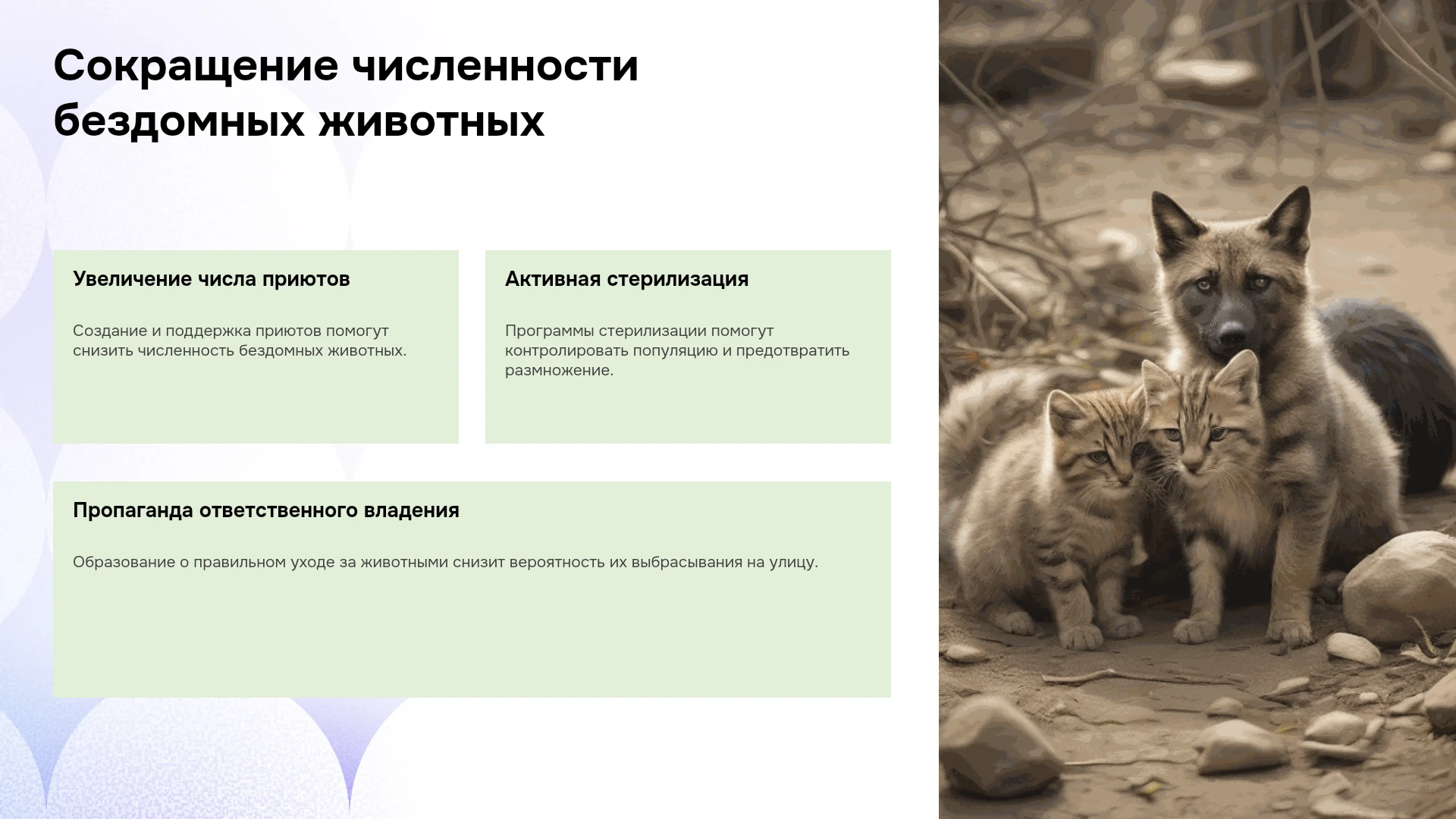 Сокращение численности бездомных животных

Увеличение числа приютов

Создание и поддержка приютов помогут снизить численность бездомных животных.

Активная стерилизация

Программы стерилизации помогут контролировать популяцию и предотвратить размножение.

Пропаганда ответственного владения

Образование о правильном уходе за животными снизит вероятность их выбрасывания на улицу.